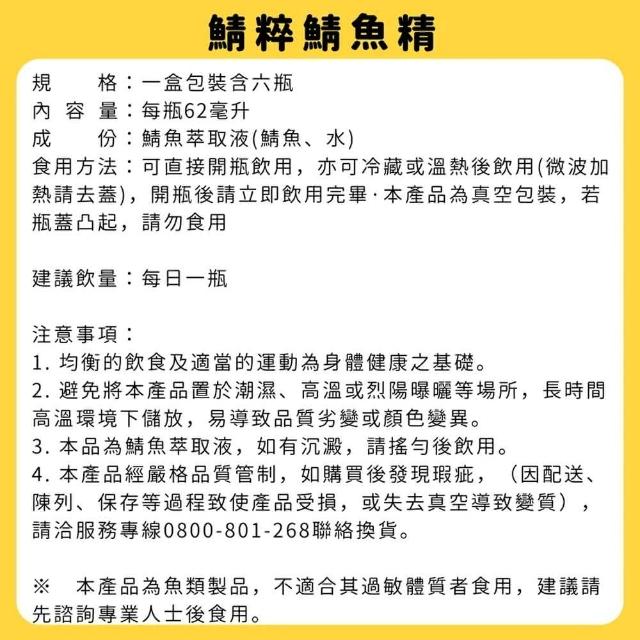 鯖粹鯖魚精

規　　格：一盒包裝含六瓶
內 容 量：每瓶62毫升
成　　份：鯖魚萃取液(鯖魚、水)
食用方法：可直接開瓶飲用，亦可冷藏或溫熱後飲用(微波加熱請去蓋)，開瓶後請立即飲用完畢·本產品為真空包裝，若瓶蓋凸起，請勿食用

建議飲量：每日一瓶

注意事項：
1. 均衡的飲食及適當的運動為身體健康之基礎。
2. 避免將本產品置於潮濕、高溫或烈陽曝曬等場所，長時間高溫環境下儲放，易導致品質劣變或顏色變異。
3. 本品為鯖魚萃取液，如有沉澱，請搖勻後飲用。
4. 本產品經嚴格品質管制，如購買後發現瑕疵，（因配送、陳列、保存等過程致使產品受損，或失去真空導致變質），請洽服務專線0800-801-268聯絡換貨。

※　本產品為魚類製品，不適合其過敏體質者食用，建議請先諮詢專業人士後食用。